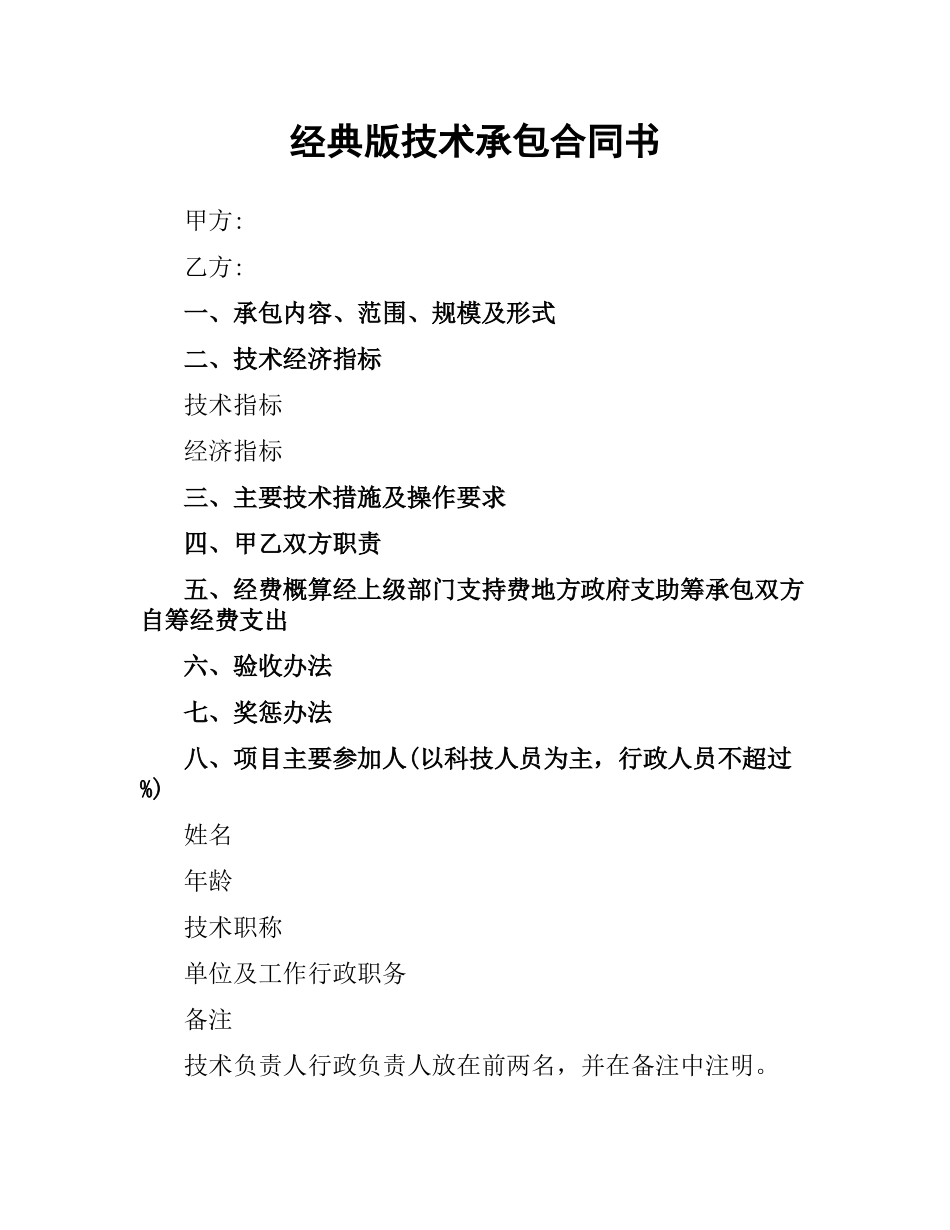 经典版技术承包合同书

甲方:

乙方:

一、承包内容、范围、规模及形式

二、技术经济指标

技术指标

经济指标

三、主要技术措施及操作要求

四、甲乙双方职责

五、经费概算经上级部门支持费地方政府支助筹承包双方自筹经费支出

六、验收办法

七、奖惩办法

八、项目主要参加人(以科技人员为主，行政人员不超过%)

姓名

年龄

技术职称

单位及工作行政职务

备注

技术负责人行政负责人放在前两名，并在备注中注明。